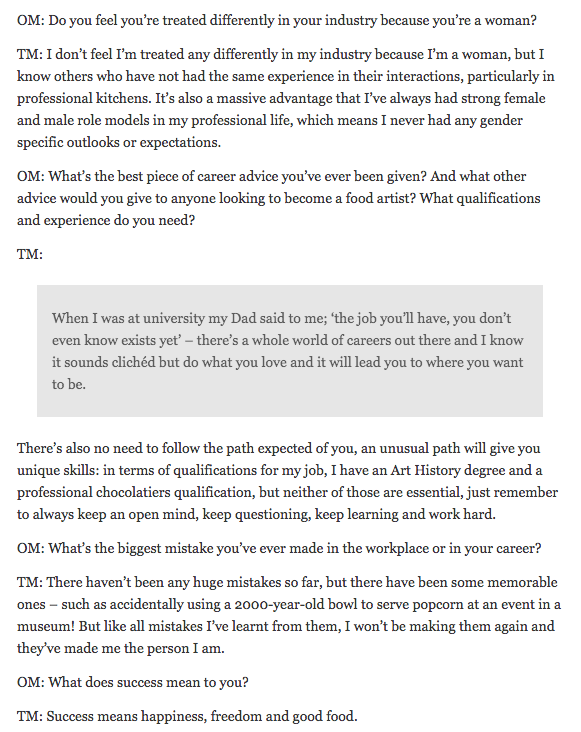 OM: Do you feel you're treated differently in your industry because you're a woman?

TM: I don't feel I'm treated any differently in my industry because I'm a woman, but I know others who have not had the same experience in their interactions, particularly in professional kitchens. It's also a massive advantage that I've always had strong female and male role models in my professional life, which means I never had any gender specific outlooks or expectations.

OM: What's the best piece of career advice you've ever been given? And what other advice would you give to anyone looking to become a food artist? What qualifications and experience do you need?

TM:

When I was at university my Dad said to me; 'the job you'll have, you don't even know exists yet' – there's a whole world of careers out there and I know it sounds clichéd but do what you love and it will lead you to where you want to be.

There's also no need to follow the path expected of you, an unusual path will give you unique skills: in terms of qualifications for my job, I have an Art History degree and a professional chocolatiers qualification, but neither of those are essential, just remember to always keep an open mind, keep questioning, keep learning and work hard.

OM: What's the biggest mistake you've ever made in the workplace or in your career?

TM: There haven't been any huge mistakes so far, but there have been some memorable ones – such as accidentally using a 2000-year-old bowl to serve popcorn at an event in a museum! But like all mistakes I've learnt from them, I won't be making them again and they've made me the person I am.

OM: What does success mean to you?

TM: Success means happiness, freedom and good food.